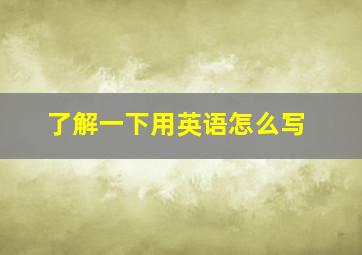 了解一下用英语怎么写